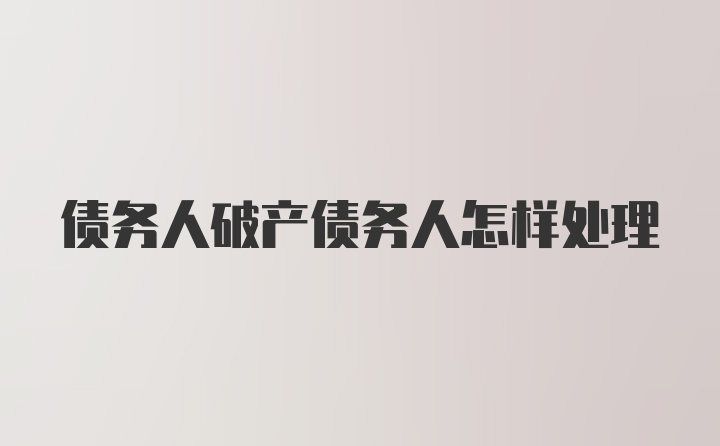 债务人破产债务人怎样处理